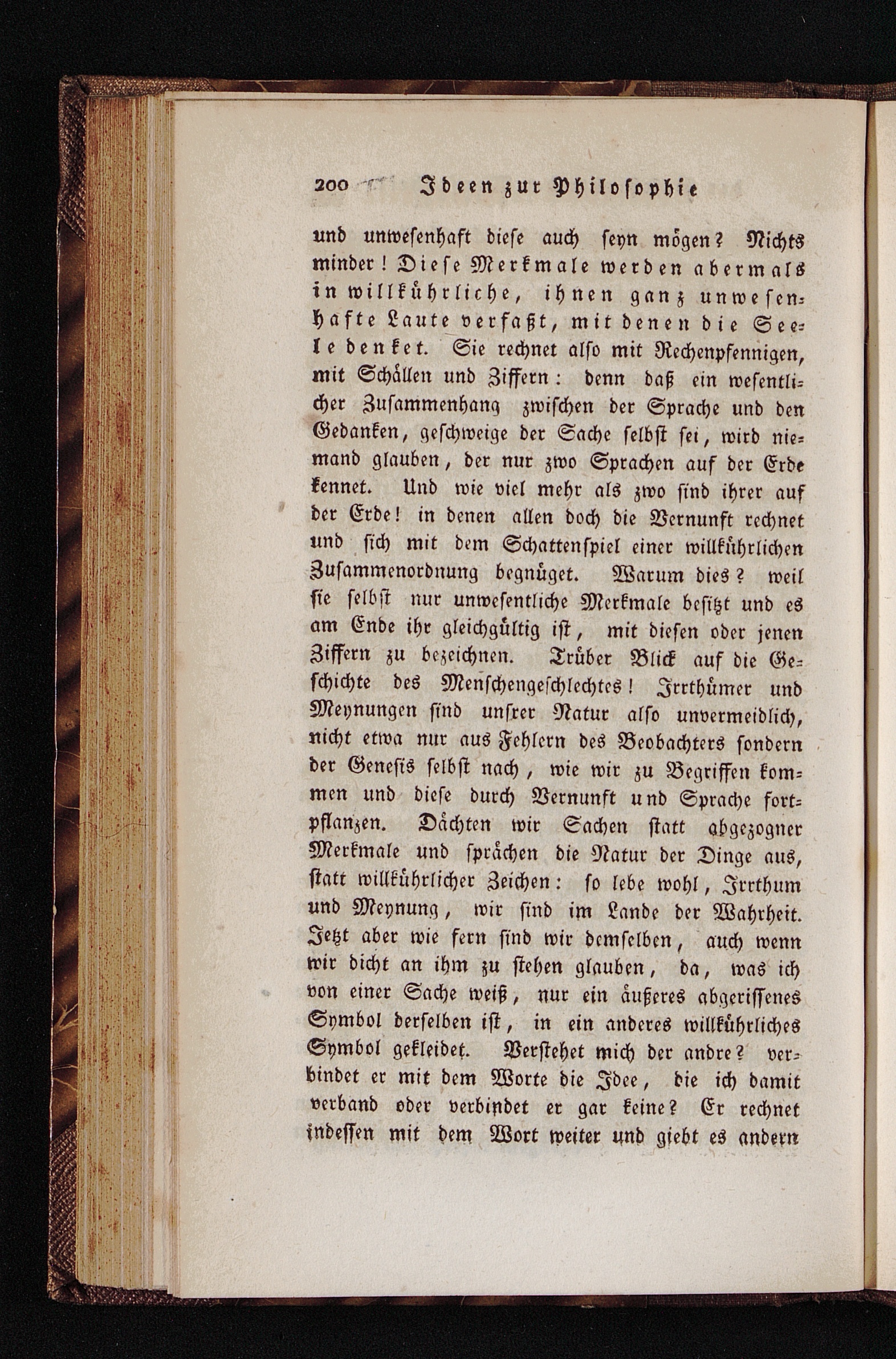 200 Ideen zur Philosophie

und unwesenhaft diese auch seyn mögen? Nichts minder! Diese Merkmale werden abermals in willkührliche, ihnen ganz unwesenhafte Laute verfaßt, mit denen die Seele denket. Sie rechnet also mit Rechenpfennigen, mit Schällen und Ziffern: denn daß ein wesentlicher Zusammenhang zwischen der Sprache und den Gedanken, geschweige der Sache selbst sei, wird niemand glauben, der nur zwo Sprachen auf der Erde kennet. Und wie viel mehr als zwo sind ihrer auf der Erde! in denen allen doch die Vernunft rechnet und sich mit dem Schattenspiel einer willkührlichen Zusammenordnung begnüget. Warum dies? weil sie selbst nur unwesentliche Merkmale besitzt und es am Ende ihr gleichgültig ist, mit diesen oder jenen Ziffern zu bezeichnen. Trüber Blick auf die Geschichte des Menschengeschlechtes! Irrthümer und Meynungen sind unsrer Natur also unvermeidlich, nicht etwa nur aus Fehlern des Beobachters sondern der Genesis selbst nach, wie wir zu Begriffen kommen und diese durch Vernunft und Sprache fortpflanzen. Dächten wir Sachen statt abgezogner Merkmale und sprächen die Natur der Dinge aus, statt willkührlicher Zeichen: so lebe wohl, Irrthum und Meynung, wir sind im Lande der Wahrheit. Jetzt aber wie fern sind wir demselben, auch wenn wir dicht an ihm zu stehen glauben, da, was ich von einer Sache weiß, nur ein äußeres abgerissenes Symbol derselben ist, in ein anderes willkührliches Symbol gekleidet. Verstehet mich der andre? verbindet er mit dem Worte die Idee, die ich damit verband oder verbindet er gar keine? Er rechnet indessen mit dem Wort weiter und giebt es andern